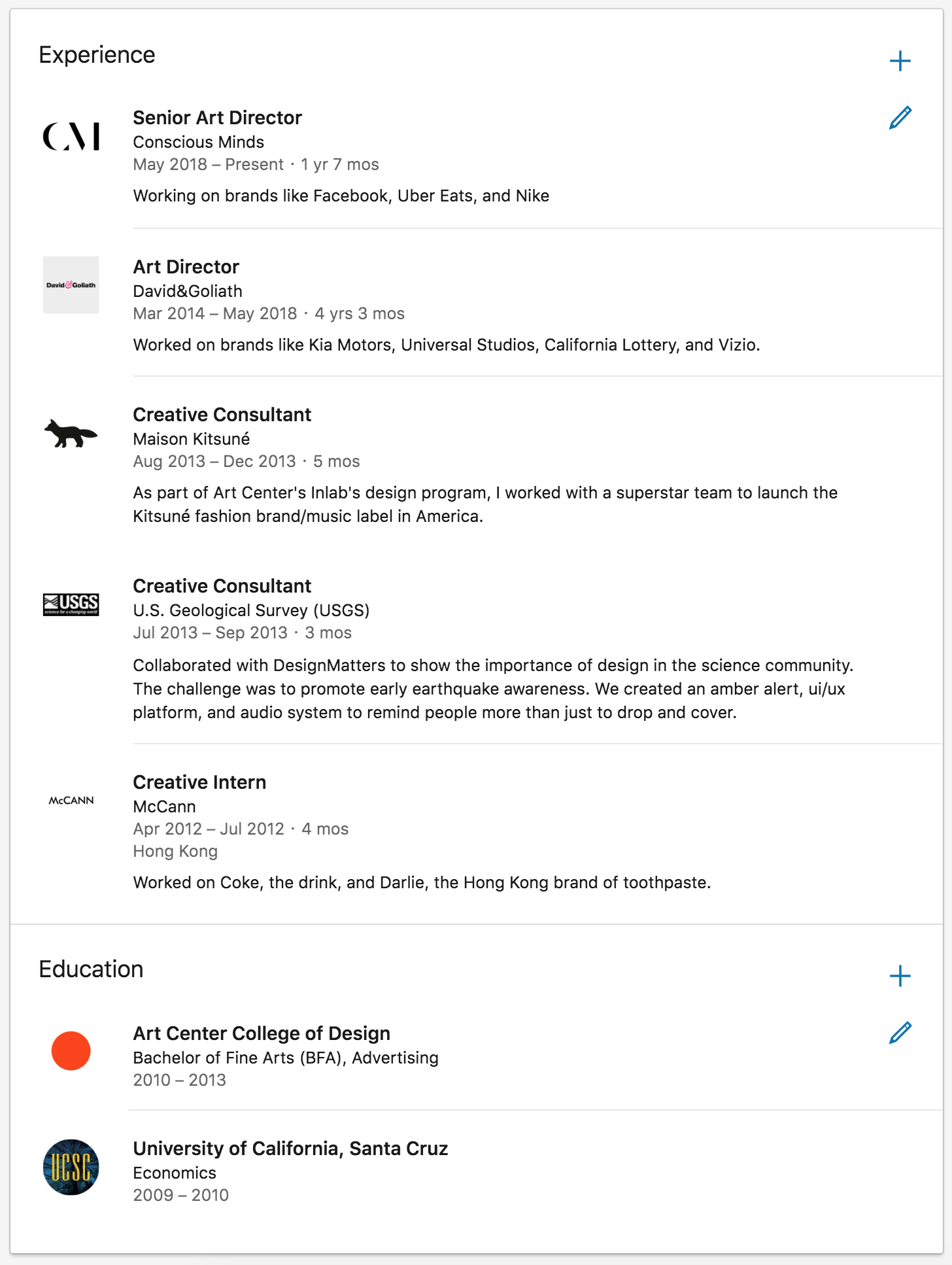 Experience

CM

Senior Art Director
Conscious Minds
May 2018 – Present · 1 yr 7 mos
Working on brands like Facebook, Uber Eats, and Nike

David&Goliath

Art Director
David&Goliath
Mar 2014 – May 2018 · 4 yrs 3 mos
Worked on brands like Kia Motors, Universal Studios, California Lottery, and Vizio.

Creative Consultant
Maison Kitsuné
Aug 2013 – Dec 2013 · 5 mos
As part of Art Center's Inlab's design program, I worked with a superstar team to launch the Kitsuné fashion brand/music label in America.

USGS
science for a changing world

Creative Consultant
U.S. Geological Survey (USGS)
Jul 2013 – Sep 2013 · 3 mos
Collaborated with DesignMatters to show the importance of design in the science community. The challenge was to promote early earthquake awareness. We created an amber alert, ui/ux platform, and audio system to remind people more than just to drop and cover.

McCANN

Creative Intern
McCann
Apr 2012 – Jul 2012 · 4 mos
Hong Kong
Worked on Coke, the drink, and Darlie, the Hong Kong brand of toothpaste.

Education

Art Center College of Design
Bachelor of Fine Arts (BFA), Advertising
2010 – 2013

UCSC

University of California, Santa Cruz
Economics
2009 – 2010